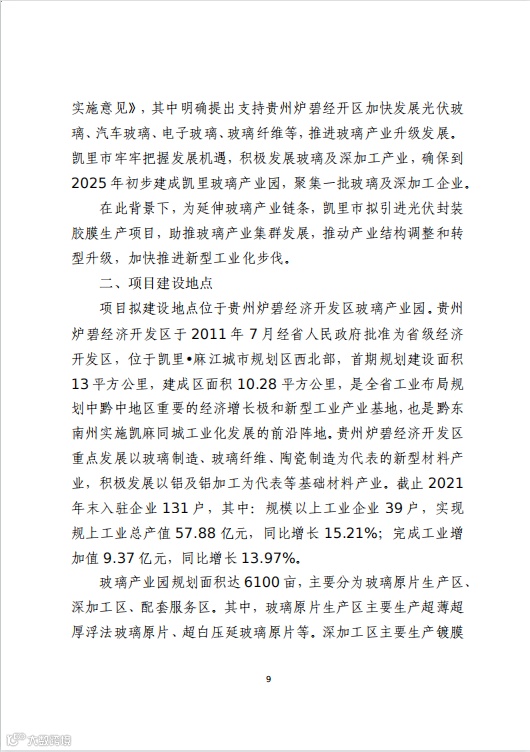 实施意见》，其中明确提出支持贵州炉碧经开区加快发展光伏玻璃、汽车玻璃、电子玻璃、玻璃纤维等，推进玻璃产业升级发展。凯里市牢牢把握发展机遇，积极发展玻璃及深加工产业，确保到2025年初步建成凯里玻璃产业园，聚集一批玻璃及深加工企业。

在此背景下，为延伸玻璃产业链条，凯里市拟引进光伏封装胶膜生产项目，助推玻璃产业集群发展，推动产业结构调整和转型升级，加快推进新型工业化步伐。

二、项目建设地点

项目拟建设地点位于贵州炉碧经济开发区玻璃产业园。贵州炉碧经济开发区于2011年7月经省人民政府批准为省级经济开发区，位于凯里•麻江城市规划区西北部，首期规划建设面积13平方公里，建成区面积10.28平方公里，是全省工业布局规划中黔中地区重要的经济增长极和新型工业产业基地，也是黔东南州实施凯麻同城工业化发展的前沿阵地。贵州炉碧经济开发区重点发展以玻璃制造、玻璃纤维、陶瓷制造为代表的新型材料产业，积极发展以铝及铝加工为代表等基础材料产业。截止2021年末入驻企业131户，其中：规模以上工业企业39户，实现规上工业总产值57.88亿元，同比增长15.21%；完成工业增加值9.37亿元，同比增长13.97%。

玻璃产业园规划面积达6100亩，主要分为玻璃原片生产区、深加工区、配套服务区。其中，玻璃原片生产区主要生产超薄超厚浮法玻璃原片、超白压延玻璃原片等。深加工区主要生产镀膜

9

大数跨境